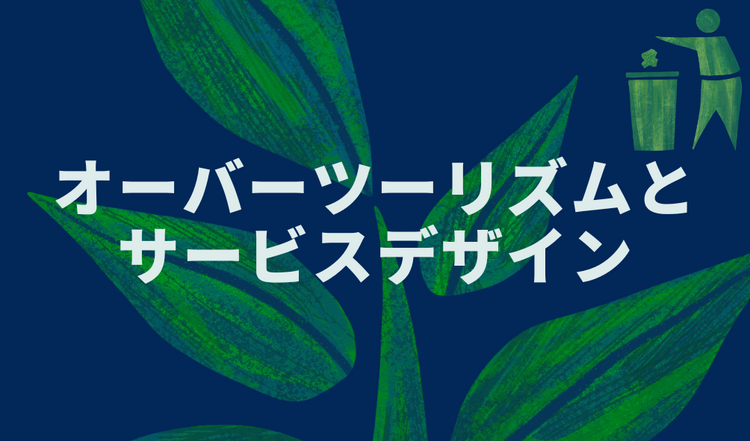 オーバーツーリズムと
サービスデザイン